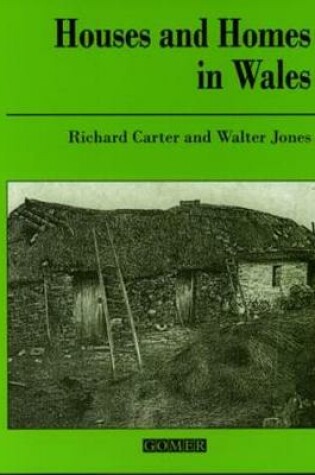 Houses and Homes in Wales

Richard Carter and Walter Jones

GOMER